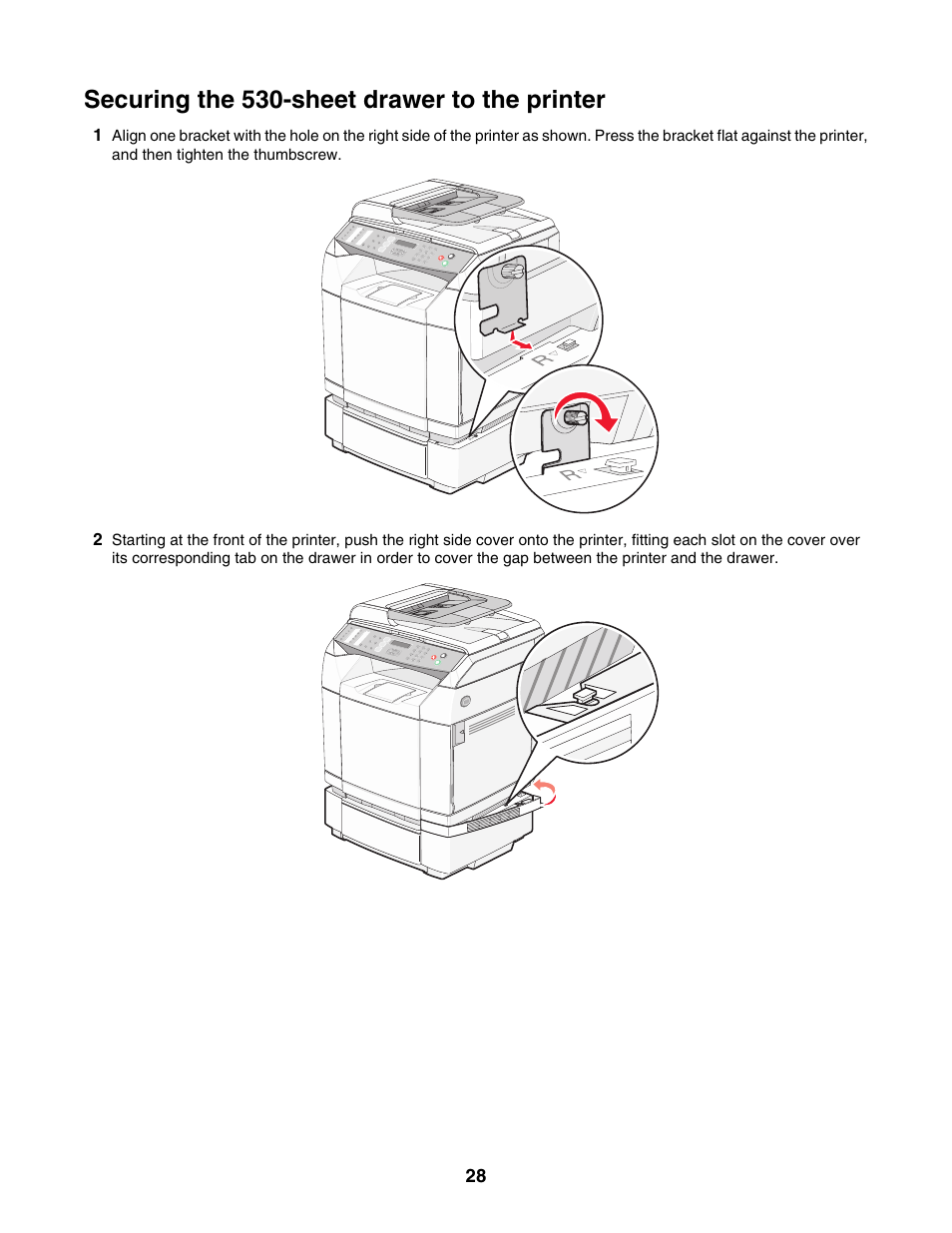 Securing the 530-sheet drawer to the printer

1 Align one bracket with the hole on the right side of the printer as shown. Press the bracket flat against the printer, and then tighten the thumbscrew.

R

R

2 Starting at the front of the printer, push the right side cover onto the printer, fitting each slot on the cover over its corresponding tab on the drawer in order to cover the gap between the printer and the drawer.

28